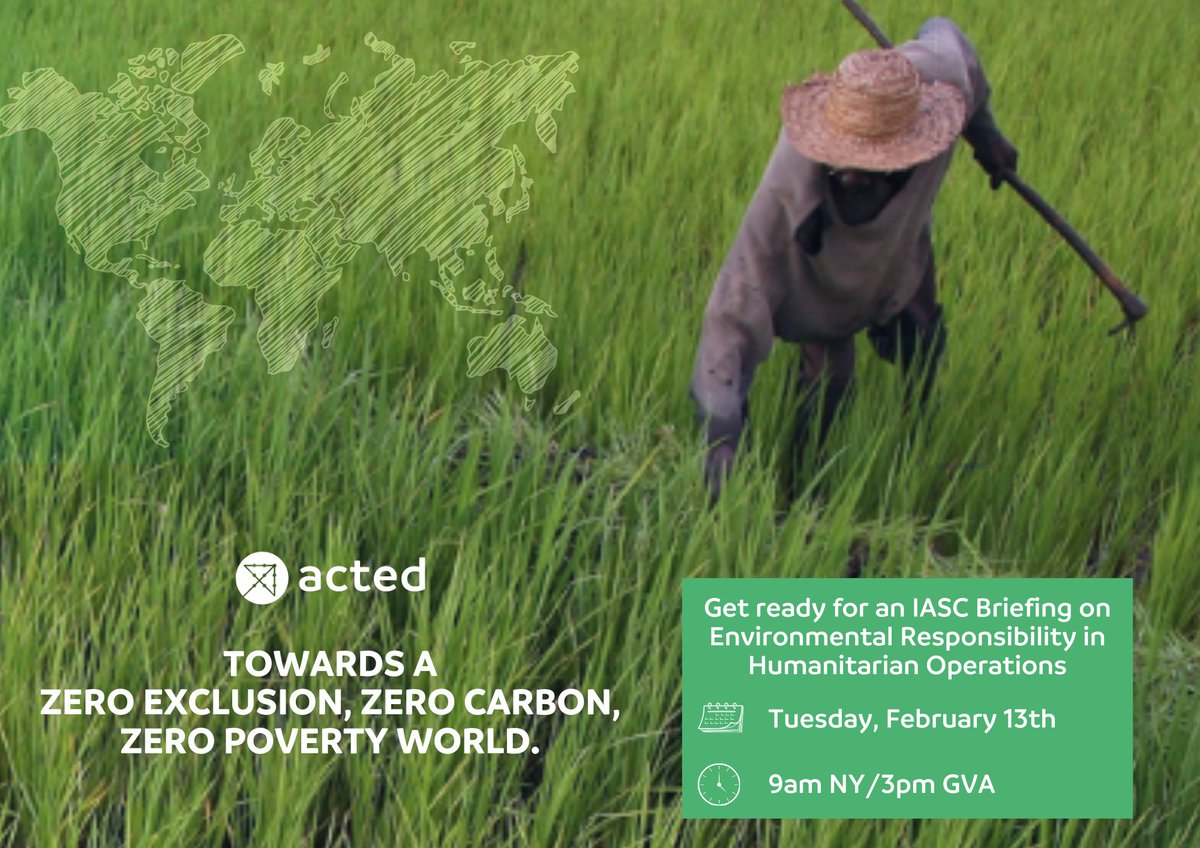 acted

TOWARDS A
ZERO EXCLUSION, ZERO CARBON,
ZERO POVERTY WORLD.

Get ready for an IASC Briefing on Environmental Responsibility in Humanitarian Operations

Tuesday, February 13th

9am NY/3pm GVA